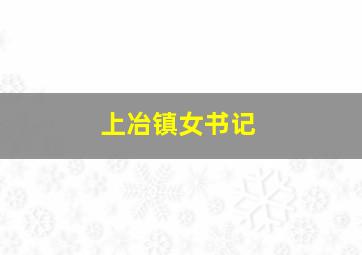 上冶镇女书记